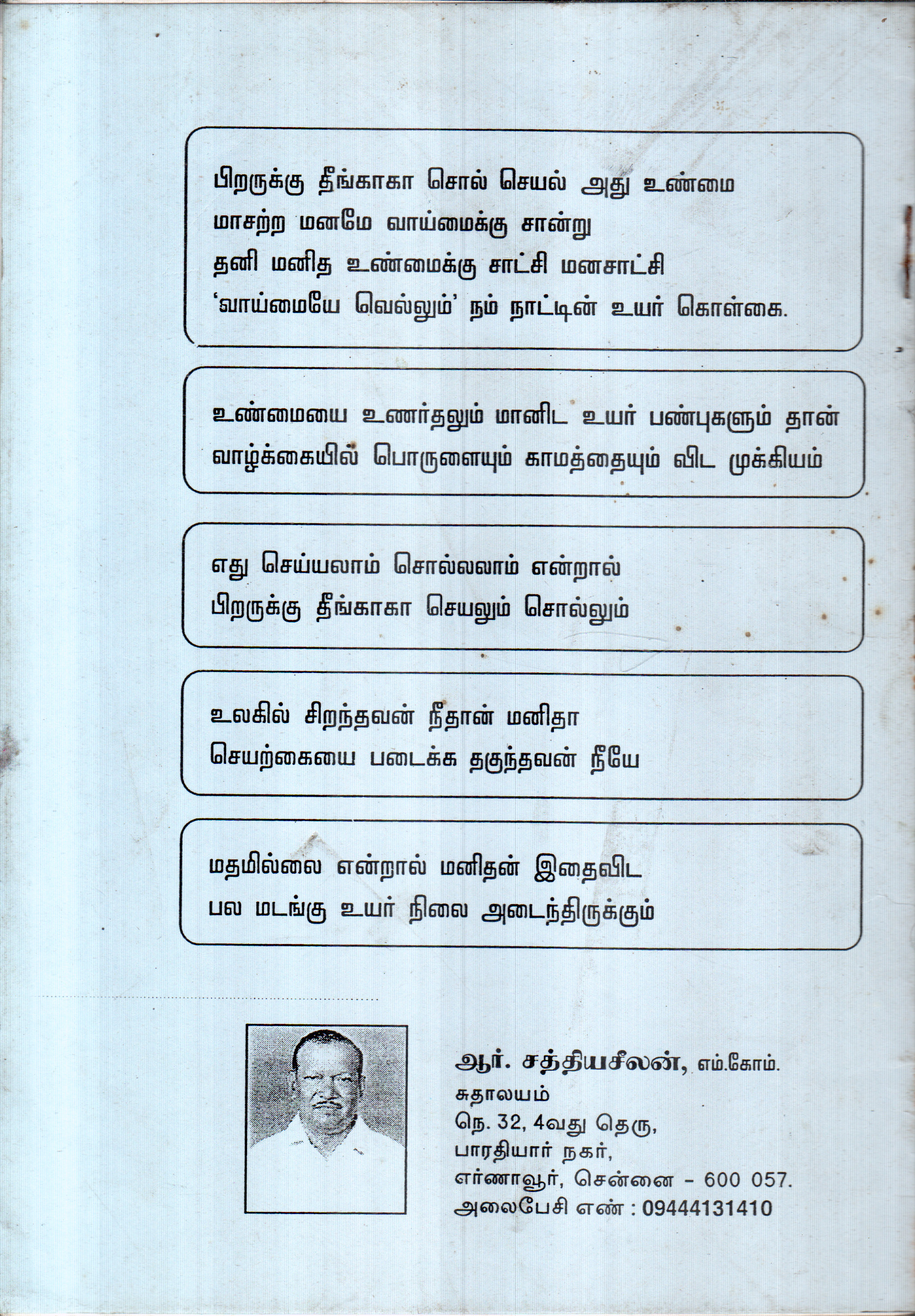 பிறருக்கு தீங்காகா சொல் செயல் அது உண்மை
மாசற்ற மனமே வாய்மைக்கு சான்று
தனி மனித உண்மைக்கு சாட்சி மனசாட்சி
'வாய்மையே வெல்லும்' நம் நாட்டின் உயர் கொள்கை.

உண்மையை உணர்தலும் மானிட உயர் பண்புகளும் தான்
வாழ்க்கையில் பொருளையும் காமத்தையும் விட முக்கியம்

எது செய்யலாம் சொல்லலாம் என்றால்
பிறருக்கு தீங்காகா செயலும் சொல்லும்

உலகில் சிறந்தவன் நீதான் மனிதா
செயற்கையை படைக்க தகுந்தவன் நீயே

மதமில்லை என்றால் மனிதன் இதைவிட
பல மடங்கு உயர் நிலை அடைந்திருக்கும்

ஆர். சத்தியசீலன், எம்.கோம்.
சுதாலயம்
நெ. 32, 4வது தெரு,
பாரதியார் நகர்,
எர்ணாவூர், சென்னை - 600 057.
அலைபேசி எண் : 09444131410